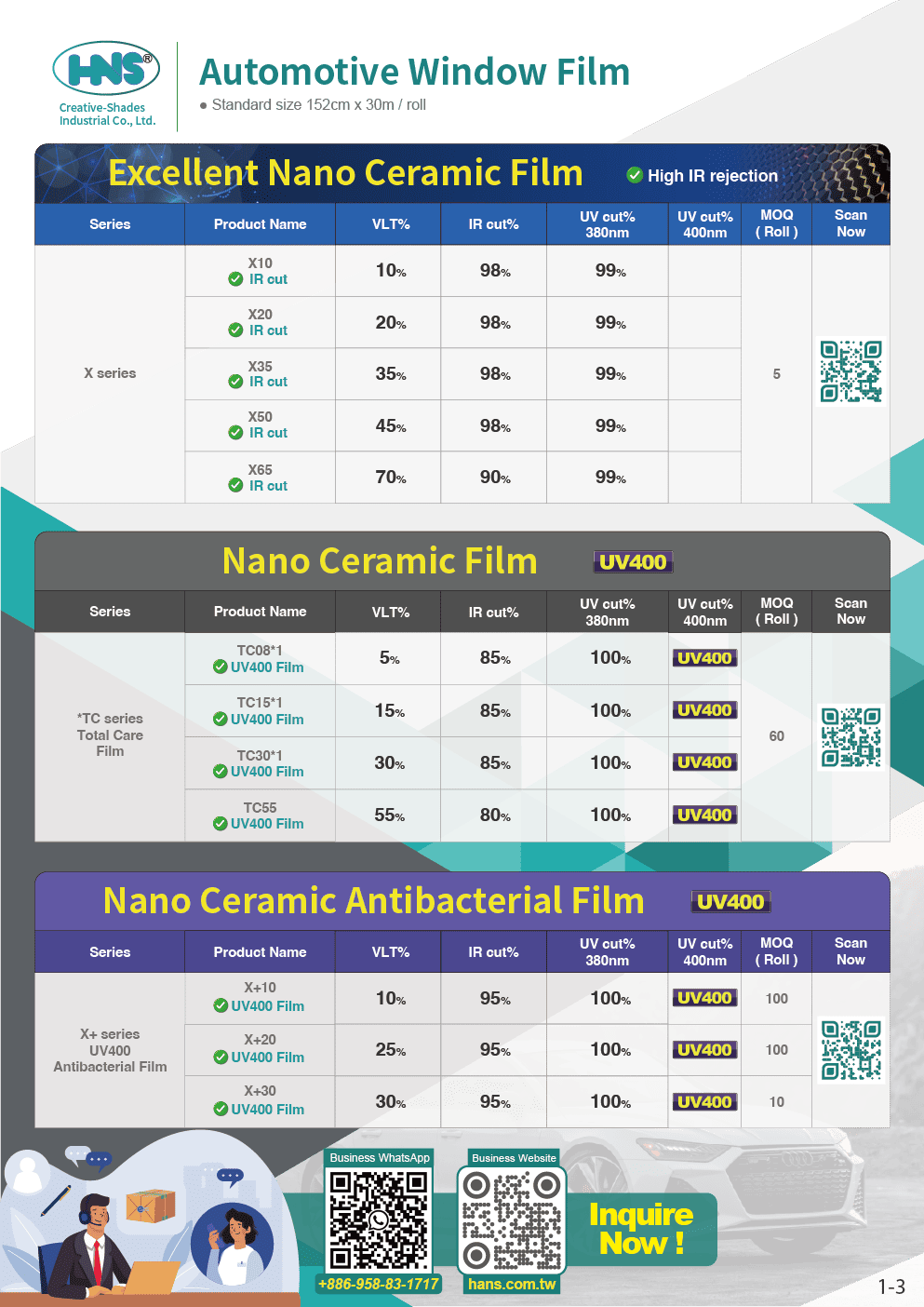 HNS®
Creative-Shades Industrial Co., Ltd.

Automotive Window Film
● Standard size 152cm x 30m / roll

Excellent Nano Ceramic Film
High IR rejection

| Series | Product Name | VLT% | IR cut% | UV cut% 380nm | UV cut% 400nm | MOQ ( Roll ) | Scan Now |
|---|---|---|---|---|---|---|---|
| X series | X10 IR cut | 10% | 98% | 99% | | 5 | |
| | X20 IR cut | 20% | 98% | 99% | | | |
| | X35 IR cut | 35% | 98% | 99% | | | |
| | X50 IR cut | 45% | 98% | 99% | | | |
| | X65 IR cut | 70% | 90% | 99% | | | |

Nano Ceramic Film UV400

| Series | Product Name | VLT% | IR cut% | UV cut% 380nm | UV cut% 400nm | MOQ ( Roll ) | Scan Now |
|---|---|---|---|---|---|---|---|
| *TC series Total Care Film | TC08*1 UV400 Film | 5% | 85% | 100% | UV400 | 60 | |
| | TC15*1 UV400 Film | 15% | 85% | 100% | UV400 | | |
| | TC30*1 UV400 Film | 30% | 85% | 100% | UV400 | | |
| | TC55 UV400 Film | 55% | 80% | 100% | UV400 | | |

Nano Ceramic Antibacterial Film UV400

| Series | Product Name | VLT% | IR cut% | UV cut% 380nm | UV cut% 400nm | MOQ ( Roll ) | Scan Now |
|---|---|---|---|---|---|---|---|
| X+ series UV400 Antibacterial Film | X+10 UV400 Film | 10% | 95% | 100% | UV400 | 100 | |
| | X+20 UV400 Film | 25% | 95% | 100% | UV400 | 100 | |
| | X+30 UV400 Film | 30% | 95% | 100% | UV400 | 10 | |

Business WhatsApp
+886-958-83-1717
Business Website
hans.com.tw
Inquire Now !

1-3